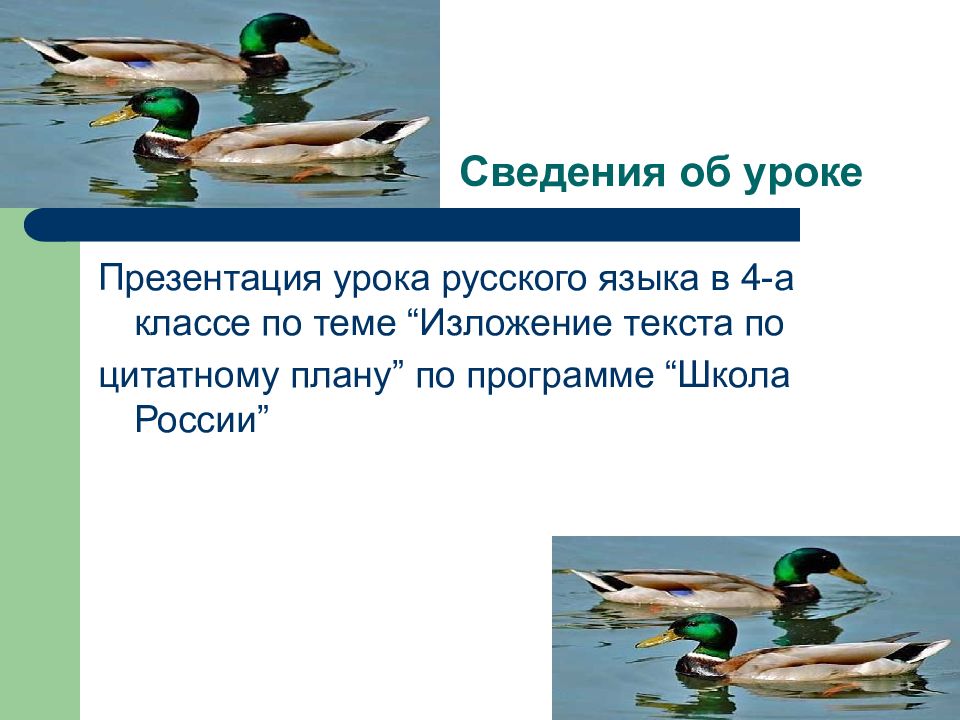 Сведения об уроке

Презентация урока русского языка в 4-а классе по теме “Изложение текста по

цитатному плану” по программе “Школа России”